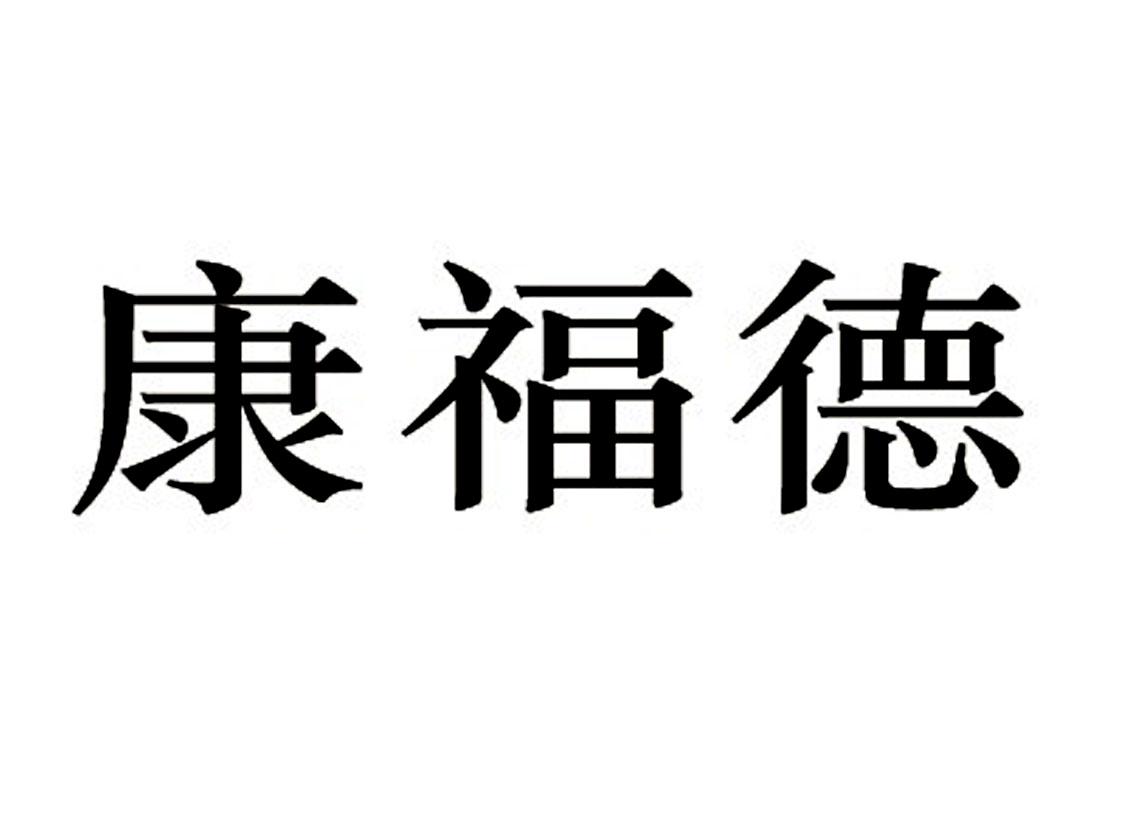 康福德